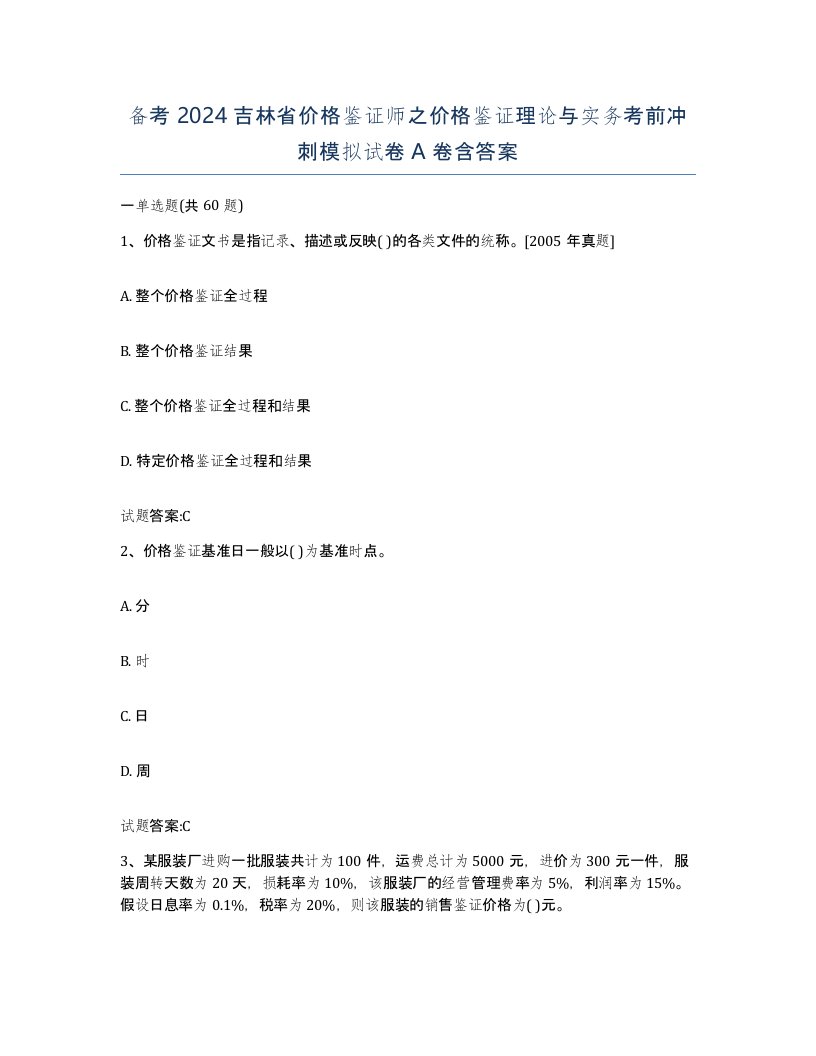 备考 2024 吉林省价格鉴证师之价格鉴证理论与实务考前冲刺模拟试卷 A 卷含答案

一单选题(共 60 题)

1、价格鉴证文书是指记录、描述或反映( )的各类文件的统称。[2005 年真题]

A. 整个价格鉴证全过程

B. 整个价格鉴证结果

C. 整个价格鉴证全过程和结果

D. 特定价格鉴证全过程和结果

试题答案:C

2、价格鉴证基准日一般以( )为基准时点。

A. 分

B. 时

C. 日

D. 周

试题答案:C

3、某服装厂进购一批服装共计为 100 件，运费总计为 5000 元，进价为 300 元一件，服装周转天数为 20 天，损耗率为 10%，该服装厂的经营管理费率为 5%，利润率为 15%。假设日息率为 0.1%，税率为 20%，则该服装的销售鉴证价格为( )元。